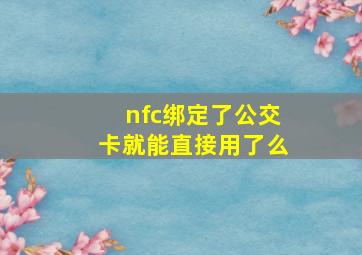 nfc绑定了公交卡就能直接用了么